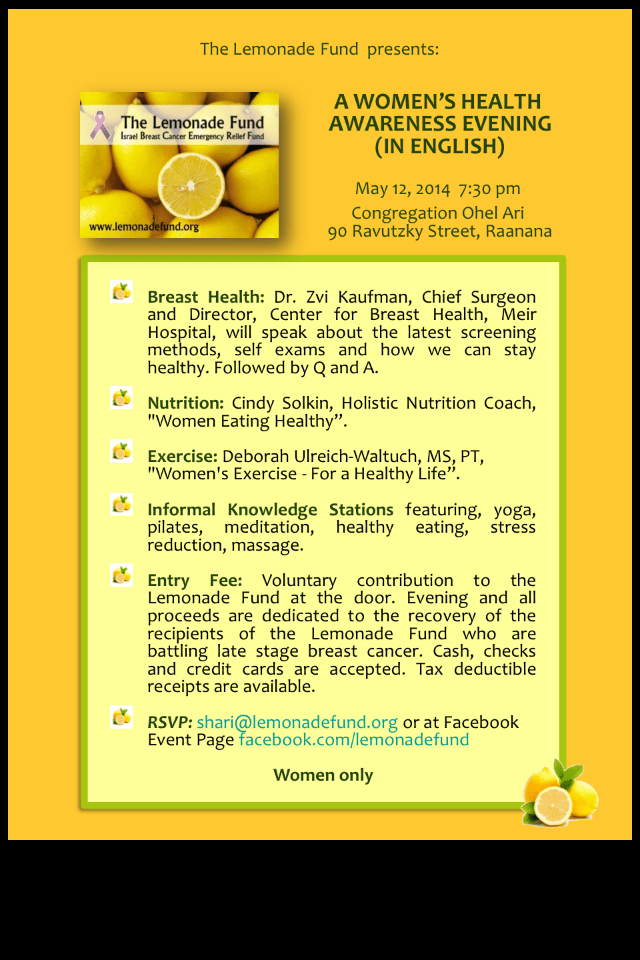 The Lemonade Fund presents:

The Lemonade Fund
Israel Breast Cancer Emergency Relief Fund
www.lemonadefund.org

A WOMEN'S HEALTH AWARENESS EVENING (IN ENGLISH)

May 12, 2014 7:30 pm
Congregation Ohel Ari
90 Ravutzky Street, Raanana

Breast Health: Dr. Zvi Kaufman, Chief Surgeon and Director, Center for Breast Health, Meir Hospital, will speak about the latest screening methods, self exams and how we can stay healthy. Followed by Q and A.

Nutrition: Cindy Solkin, Holistic Nutrition Coach, "Women Eating Healthy".

Exercise: Deborah Ulreich-Waltuch, MS, PT, "Women's Exercise - For a Healthy Life".

Informal Knowledge Stations featuring, yoga, pilates, meditation, healthy eating, stress reduction, massage.

Entry Fee: Voluntary contribution to the Lemonade Fund at the door. Evening and all proceeds are dedicated to the recovery of the recipients of the Lemonade Fund who are battling late stage breast cancer. Cash, checks and credit cards are accepted. Tax deductible receipts are available.

RSVP: shari@lemonadefund.org or at Facebook Event Page facebook.com/lemonadefund

Women only